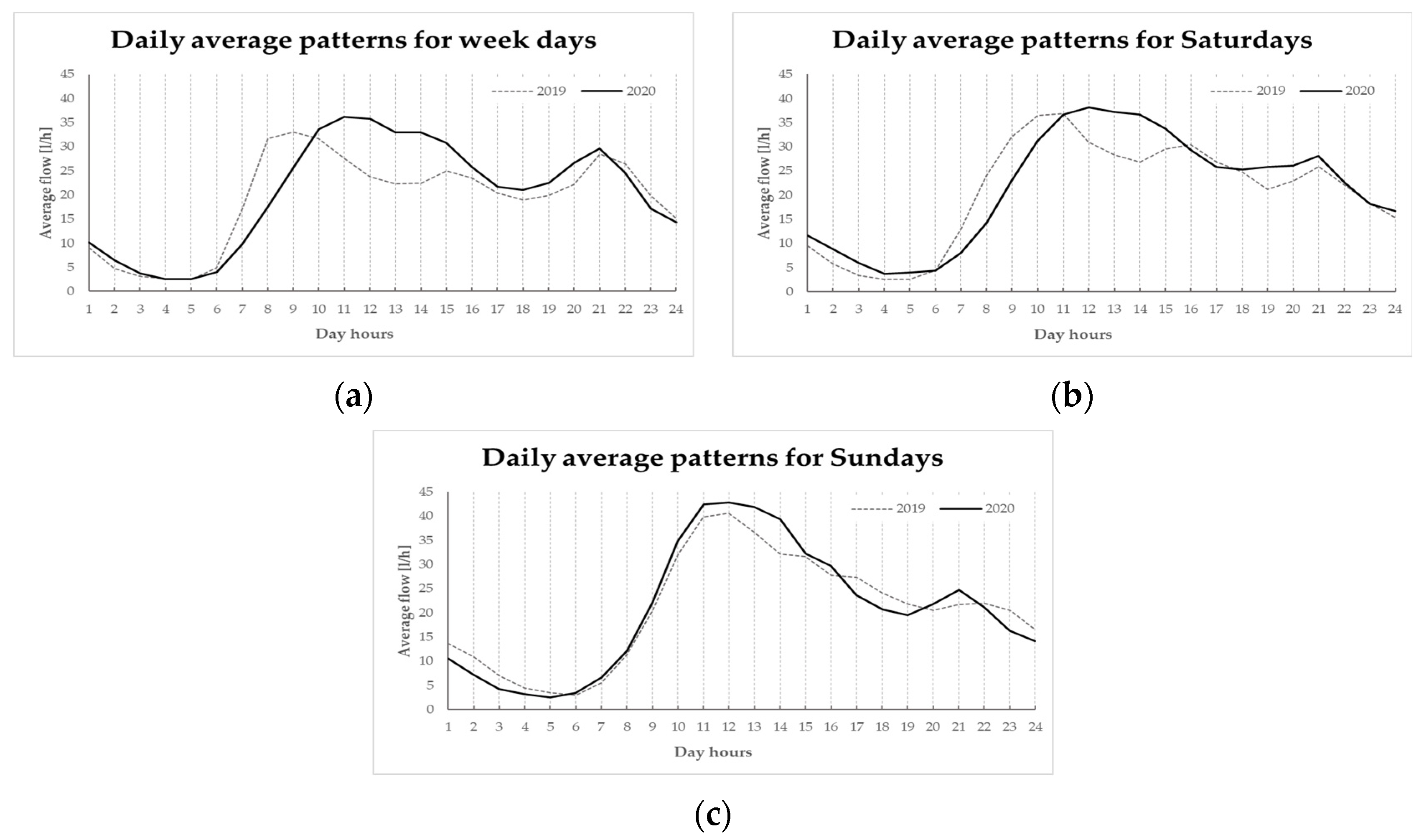 Daily average patterns for week days

2019 2020

Average flow [l/h]

45
40
35
30
25
20
15
10
5
0

1 2 3 4 5 6 7 8 9 10 11 12 13 14 15 16 17 18 19 20 21 22 23 24

Day hours

(a)

Daily average patterns for Saturdays

2019 2020

Average flow [l/h]

45
40
35
30
25
20
15
10
5
0

1 2 3 4 5 6 7 8 9 10 11 12 13 14 15 16 17 18 19 20 21 22 23 24

Day hours

(b)

Daily average patterns for Sundays

2019 2020

Average flow [l/h]

45
40
35
30
25
20
15
10
5
0

1 2 3 4 5 6 7 8 9 10 11 12 13 14 15 16 17 18 19 20 21 22 23 24

Day hours

(c)